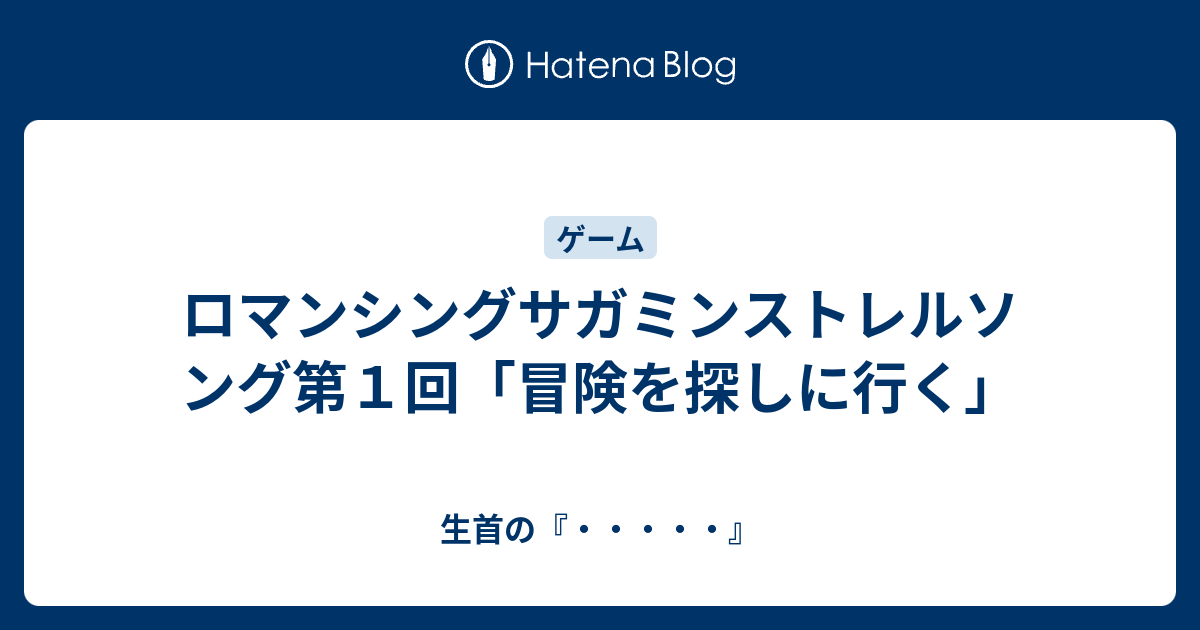 Hatena Blog

ゲーム

ロマンシングサガミンストレルソング第１回「冒険を探しに行く」

生首の『・・・・・』